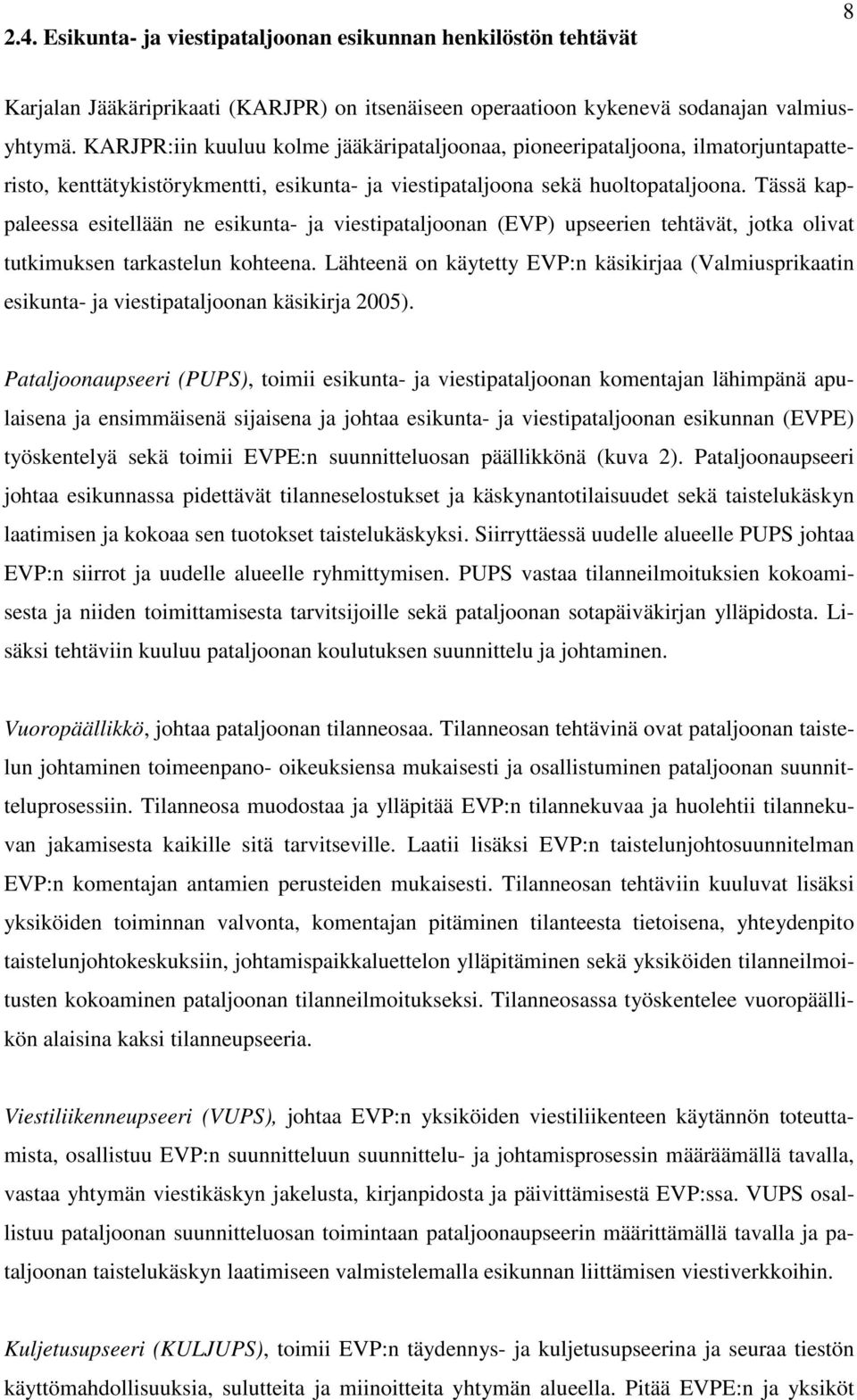 8

2.4. Esikunta- ja viestipataljoonan esikunnan henkilöstön tehtävät

Karjalan Jääkäriprikaati (KARJPR) on itsenäiseen operaatioon kykenevä sodanajan valmiusyhtymä. KARJPR:iin kuuluu kolme jääkäripataljoonaa, pioneeripataljoona, ilmatorjuntapatteristo, kenttätykistörykmentti, esikunta- ja viestipataljoona sekä huoltopataljoona. Tässä kappaleessa esitellään ne esikunta- ja viestipataljoonan (EVP) upseerien tehtävät, jotka olivat tutkimuksen tarkastelun kohteena. Lähteenä on käytetty EVP:n käsikirjaa (Valmiusprikaatin esikunta- ja viestipataljoonan käsikirja 2005).

Pataljoonaupseeri (PUPS), toimii esikunta- ja viestipataljoonan komentajan lähimpänä apulaisena ja ensimmäisenä sijaisena ja johtaa esikunta- ja viestipataljoonan esikunnan (EVPE) työskentelyä sekä toimii EVPE:n suunnitteluosan päällikkönä (kuva 2). Pataljoonaupseeri johtaa esikunnassa pidettävät tilanneselostukset ja käskynantotilaisuudet sekä taistelukäskyn laatimisen ja kokoaa sen tuotokset taistelukäskyksi. Siirryttäessä uudelle alueelle PUPS johtaa EVP:n siirrot ja uudelle alueelle ryhmittymisen. PUPS vastaa tilanneilmoituksien kokoamisesta ja niiden toimittamisesta tarvitsijoille sekä pataljoonan sotapäiväkirjan ylläpidosta. Lisäksi tehtäviin kuuluu pataljoonan koulutuksen suunnittelu ja johtaminen.

Vuoropäällikkö, johtaa pataljoonan tilanneosaa. Tilanneosan tehtävinä ovat pataljoonan taistelun johtaminen toimeenpano- oikeuksiensa mukaisesti ja osallistuminen pataljoonan suunnitteluprosessiin. Tilanneosa muodostaa ja ylläpitää EVP:n tilannekuvaa ja huolehtii tilannekuvan jakamisesta kaikille sitä tarvitseville. Laatii lisäksi EVP:n taistelunjohtosuunnitelman EVP:n komentajan antamien perusteiden mukaisesti. Tilanneosan tehtäviin kuuluvat lisäksi yksiköiden toiminnan valvonta, komentajan pitäminen tilanteesta tietoisena, yhteydenpito taistelunjohtokeskuksiin, johtamispaikkaluettelon ylläpitäminen sekä yksiköiden tilanneilmoitusten kokoaminen pataljoonan tilanneilmoitukseksi. Tilanneosassa työskentelee vuoropäällikön alaisina kaksi tilanneupseeria.

Viestiliikenneupseeri (VUPS), johtaa EVP:n yksiköiden viestiliikenteen käytännön toteuttamista, osallistuu EVP:n suunnitteluun suunnittelu- ja johtamisprosessin määräämällä tavalla, vastaa yhtymän viestikäskyn jakelusta, kirjanpidosta ja päivittämisestä EVP:ssa. VUPS osallistuu pataljoonan suunnitteluosan toimintaan pataljoonaupseerin määrittämällä tavalla ja pataljoonan taistelukäskyn laatimiseen valmistelemalla esikunnan liittämisen viestiverkkoihin.

Kuljetusupseeri (KULJUPS), toimii EVP:n täydennys- ja kuljetusupseerina ja seuraa tiestön käyttömahdollisuuksia, sulutteita ja miinoitteita yhtymän alueella. Pitää EVPE:n ja yksiköt